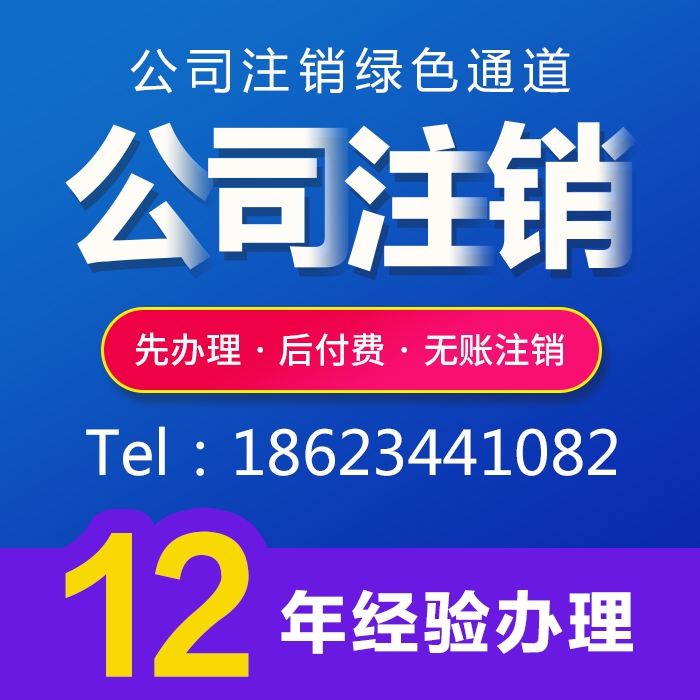 公司注销绿色通道

公司注销

先办理 · 后付费 · 无账注销

Tel：18623441082

12 年经验办理